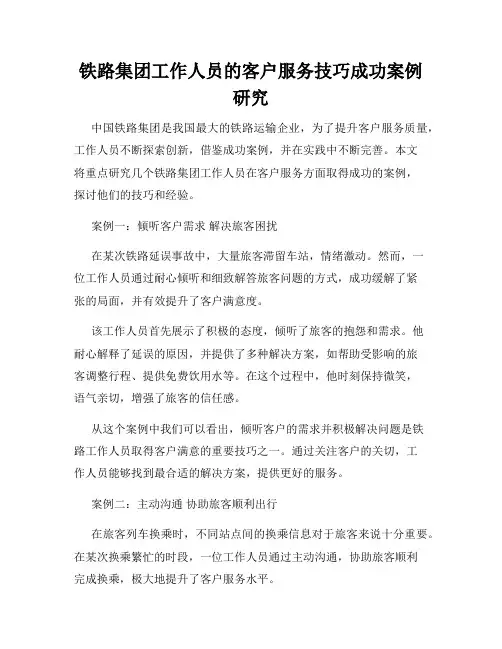 铁路集团工作人员的客户服务技巧成功案例研究

中国铁路集团是我国最大的铁路运输企业，为了提升客户服务质量，工作人员不断探索创新，借鉴成功案例，并在实践中不断完善。本文将重点研究几个铁路集团工作人员在客户服务方面取得成功的案例，探讨他们的技巧和经验。

案例一：倾听客户需求 解决旅客困扰

在某次铁路延误事故中，大量旅客滞留车站，情绪激动。然而，一位工作人员通过耐心倾听和细致解答旅客问题的方式，成功缓解了紧张的局面，并有效提升了客户满意度。

该工作人员首先展示了积极的态度，倾听了旅客的抱怨和需求。他耐心解释了延误的原因，并提供了多种解决方案，如帮助受影响的旅客调整行程、提供免费饮用水等。在这个过程中，他时刻保持微笑，语气亲切，增强了旅客的信任感。

从这个案例中我们可以看出，倾听客户的需求并积极解决问题是铁路工作人员取得客户满意的重要技巧之一。通过关注客户的关切，工作人员能够找到最合适的解决方案，提供更好的服务。

案例二：主动沟通 协助旅客顺利出行

在旅客列车换乘时，不同站点间的换乘信息对于旅客来说十分重要。在某次换乘繁忙的时段，一位工作人员通过主动沟通，协助旅客顺利完成换乘，极大地提升了客户服务水平。